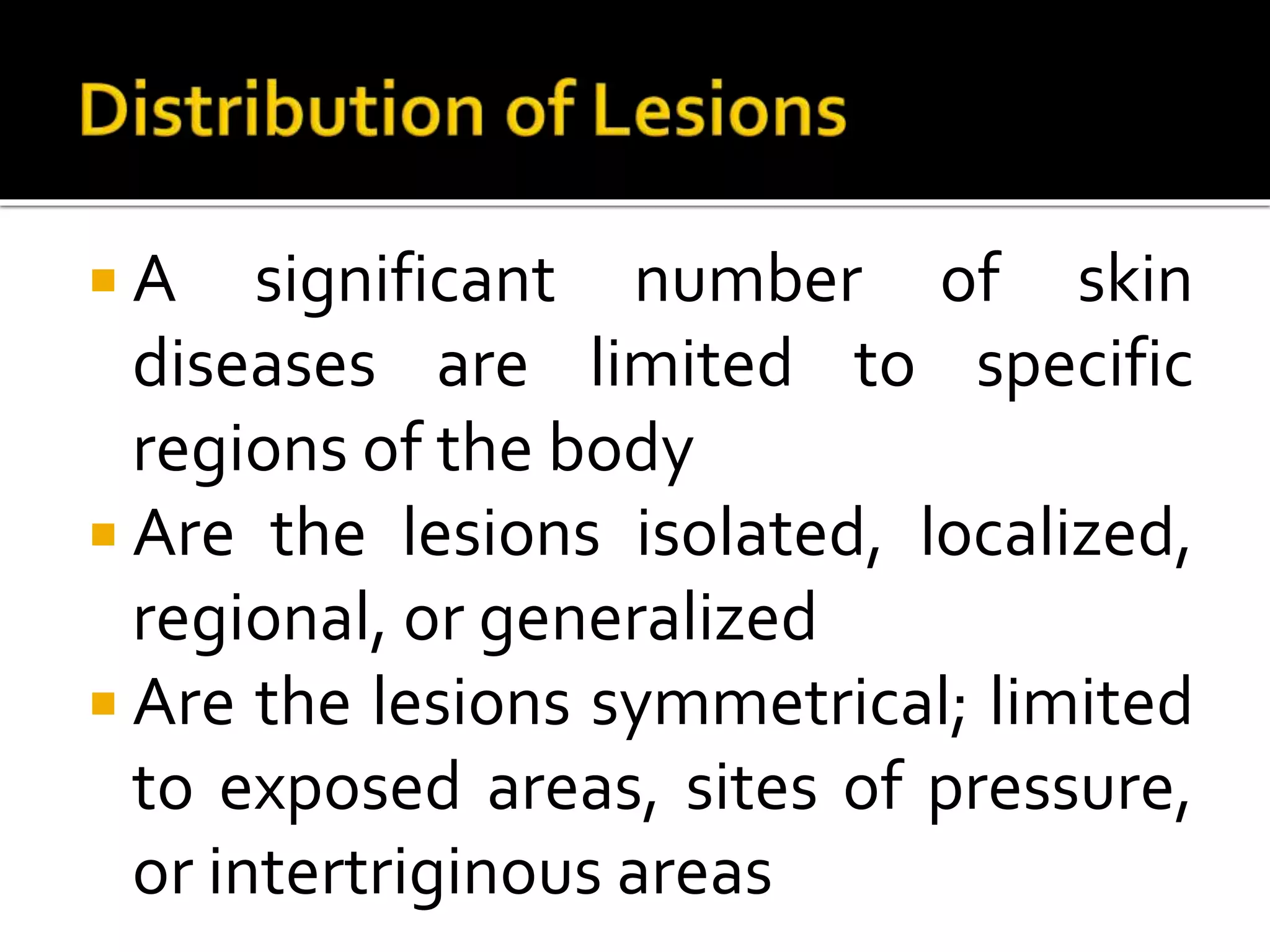 Distribution of Lesions

• A significant number of skin diseases are limited to specific regions of the body
• Are the lesions isolated, localized, regional, or generalized
• Are the lesions symmetrical; limited to exposed areas, sites of pressure, or intertriginous areas